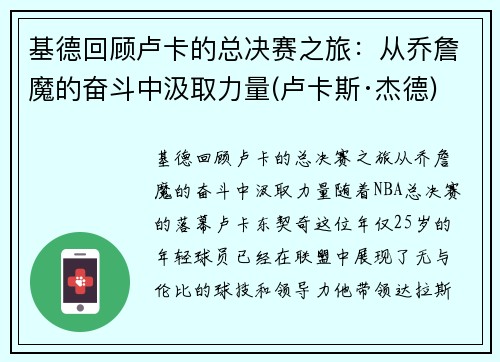 基德回顾卢卡的总决赛之旅：从乔詹魔的奋斗中汲取力量(卢卡斯·杰德)

基德回顾卢卡的总决赛之旅从乔詹魔的奋斗中汲取力量随着NBA总决赛的落幕卢卡东契奇这位年仅25岁的年轻球员已经在联盟中展现了无与伦比的球技和领导力他带领达拉斯